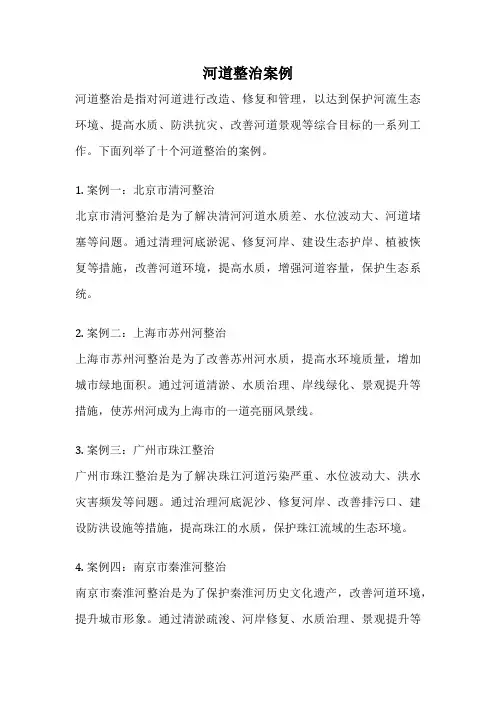 河道整治案例

河道整治是指对河道进行改造、修复和管理，以达到保护河流生态环境、提高水质、防洪抗灾、改善河道景观等综合目标的一系列工作。下面列举了十个河道整治的案例。

1. 案例一：北京市清河整治

北京市清河整治是为了解决清河河道水质差、水位波动大、河道堵塞等问题。通过清理河底淤泥、修复河岸、建设生态护岸、植被恢复等措施，改善河道环境，提高水质，增强河道容量，保护生态系统。

2. 案例二：上海市苏州河整治

上海市苏州河整治是为了改善苏州河水质，提高水环境质量，增加城市绿地面积。通过河道清淤、水质治理、岸线绿化、景观提升等措施，使苏州河成为上海市的一道亮丽风景线。

3. 案例三：广州市珠江整治

广州市珠江整治是为了解决珠江河道污染严重、水位波动大、洪水灾害频发等问题。通过治理河底泥沙、修复河岸、改善排污口、建设防洪设施等措施，提高珠江的水质，保护珠江流域的生态环境。

4. 案例四：南京市秦淮河整治

南京市秦淮河整治是为了保护秦淮河历史文化遗产，改善河道环境，提升城市形象。通过清淤疏浚、河岸修复、水质治理、景观提升等